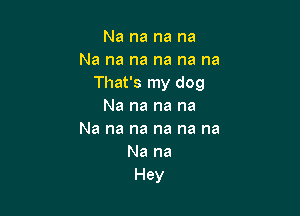 Na na na na
Na na na na na na
That's my dog
Na na na na
Na na na na na na
Na na
Hey